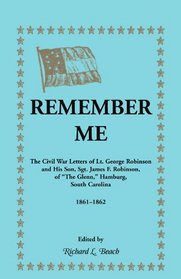 REMEMBER ME

The Civil War Letters of Lt. George Robinson and His Son, Sgt. James F. Robinson, of "The Glenn," Hamburg, South Carolina

1861–1862

Edited by

Richard L. Beach